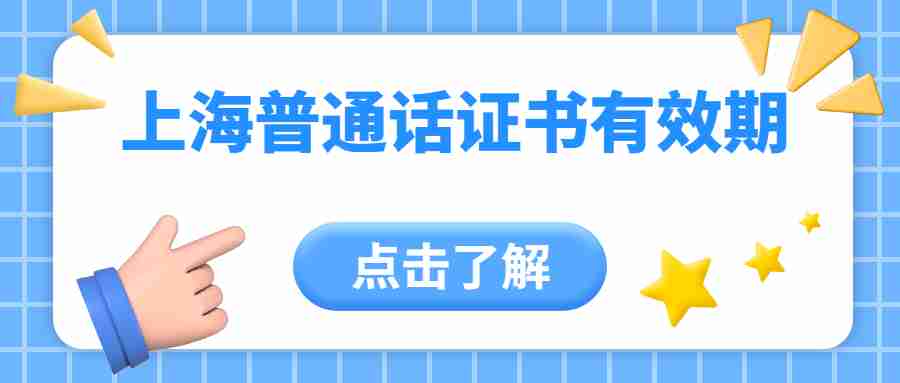 上海普通话证书有效期

点击了解